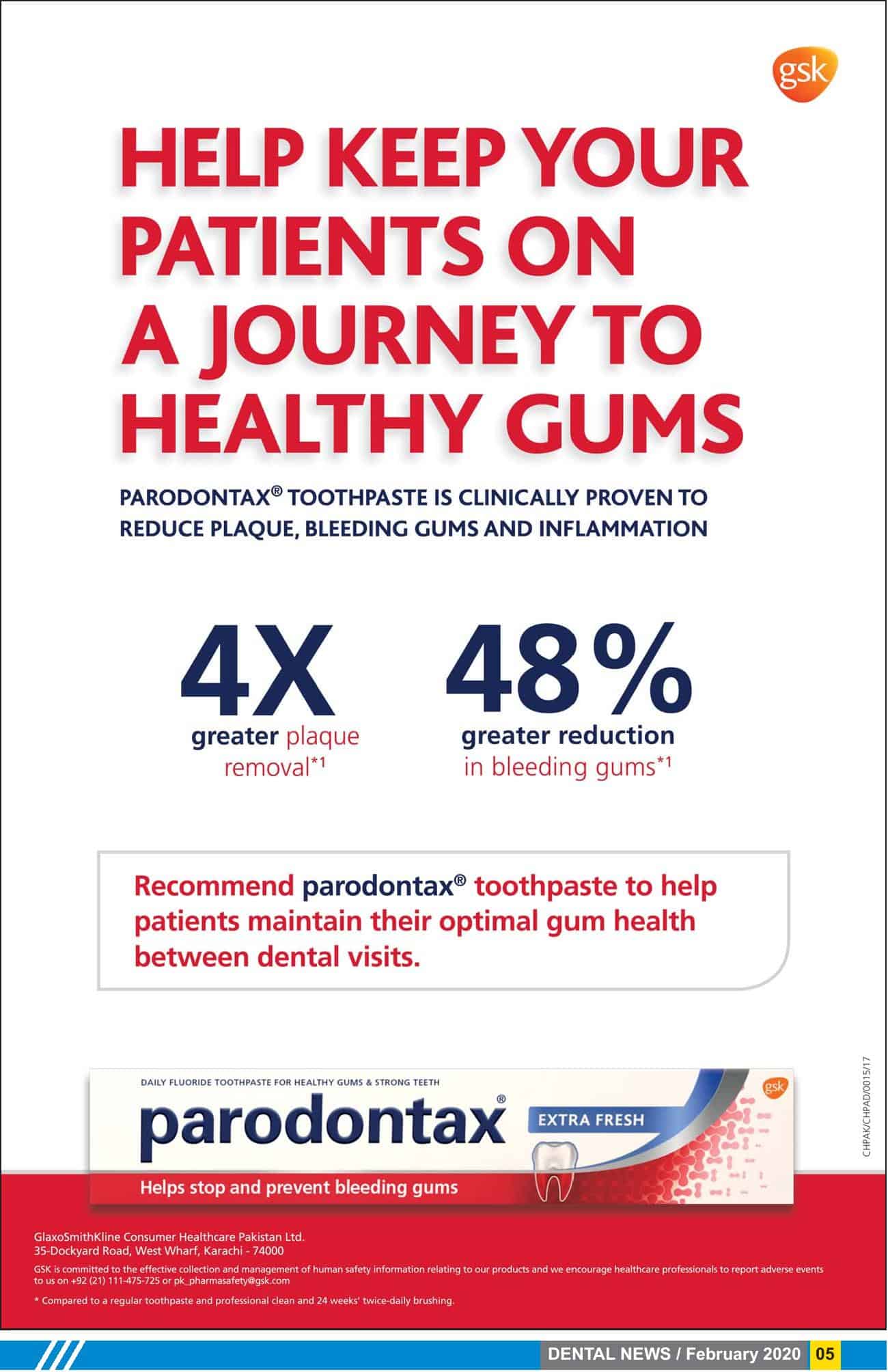 gsk

HELP KEEP YOUR PATIENTS ON A JOURNEY TO HEALTHY GUMS

PARODONTAX® TOOTHPASTE IS CLINICALLY PROVEN TO REDUCE PLAQUE, BLEEDING GUMS AND INFLAMMATION

4X
greater plaque removal*1

48%
greater reduction in bleeding gums*1

Recommend parodontax® toothpaste to help patients maintain their optimal gum health between dental visits.

DAILY FLUORIDE TOOTHPASTE FOR HEALTHY GUMS & STRONG TEETH
parodontax®
EXTRA FRESH
gsk
Helps stop and prevent bleeding gums

CHPAK/CHPAD/0015/17

GlaxoSmithKline Consumer Healthcare Pakistan Ltd.
35-Dockyard Road, West Wharf, Karachi - 74000

GSK is committed to the effective collection and management of human safety information relating to our products and we encourage healthcare professionals to report adverse events to us on +92 (21) 111-475-725 or pk_pharmasafety@gsk.com

* Compared to a regular toothpaste and professional clean and 24 weeks' twice-daily brushing.

DENTAL NEWS / February 2020 05